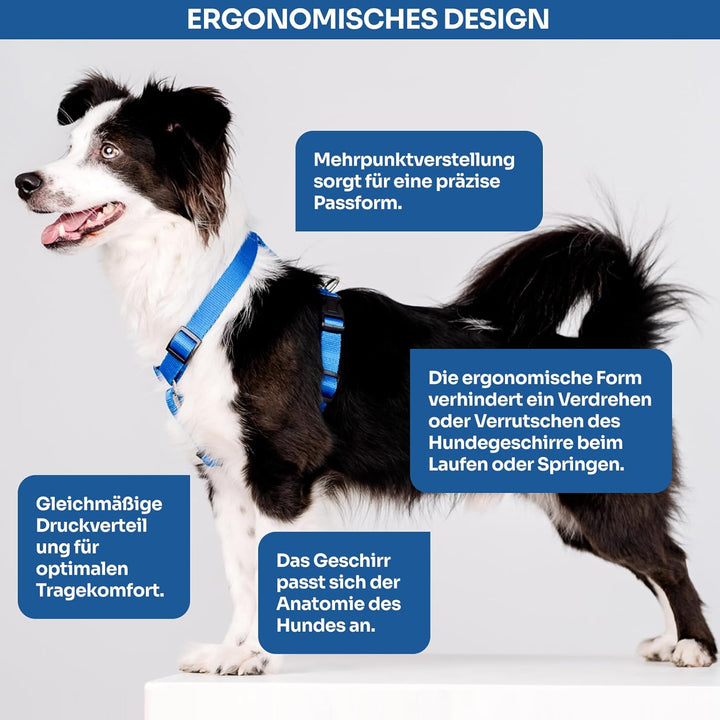 ERGONOMISCHES DESIGN

Mehrpunktverstellung sorgt für eine präzise Passform.

Die ergonomische Form verhindert ein Verdrehen oder Verrutschen des Hundegeschirre beim Laufen oder Springen.

Gleichmäßige Druckverteil ung für optimalen Tragekomfort.

Das Geschirr passt sich der Anatomie des Hundes an.